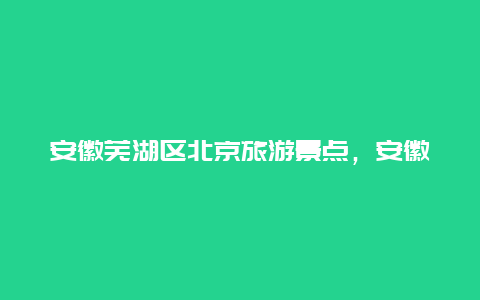 安徽芜湖区北京旅游景点，安徽